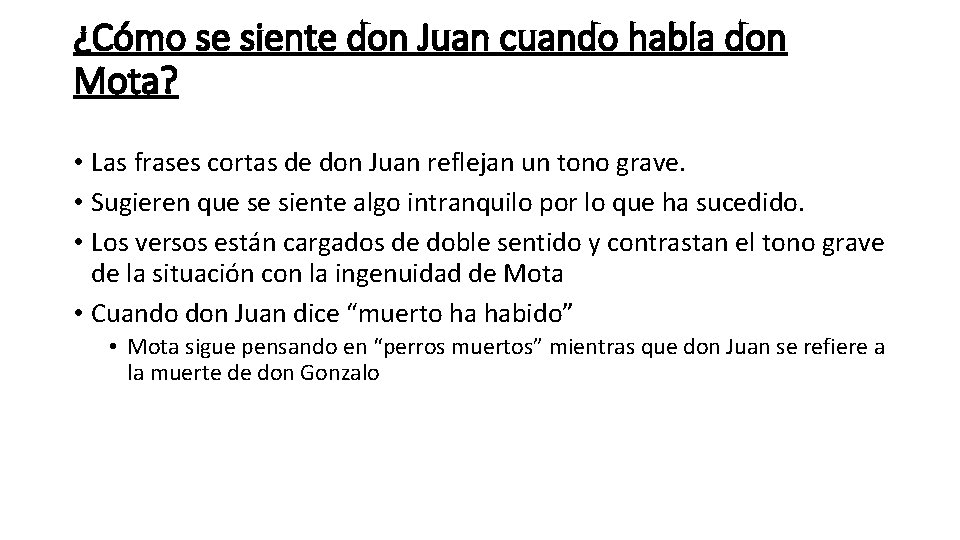 ¿Cómo se siente don Juan cuando habla don Mota?

• Las frases cortas de don Juan reflejan un tono grave.
• Sugieren que se siente algo intranquilo por lo que ha sucedido.
• Los versos están cargados de doble sentido y contrastan el tono grave de la situación con la ingenuidad de Mota
• Cuando don Juan dice “muerto ha habido”
  • Mota sigue pensando en “perros muertos” mientras que don Juan se refiere a la muerte de don Gonzalo